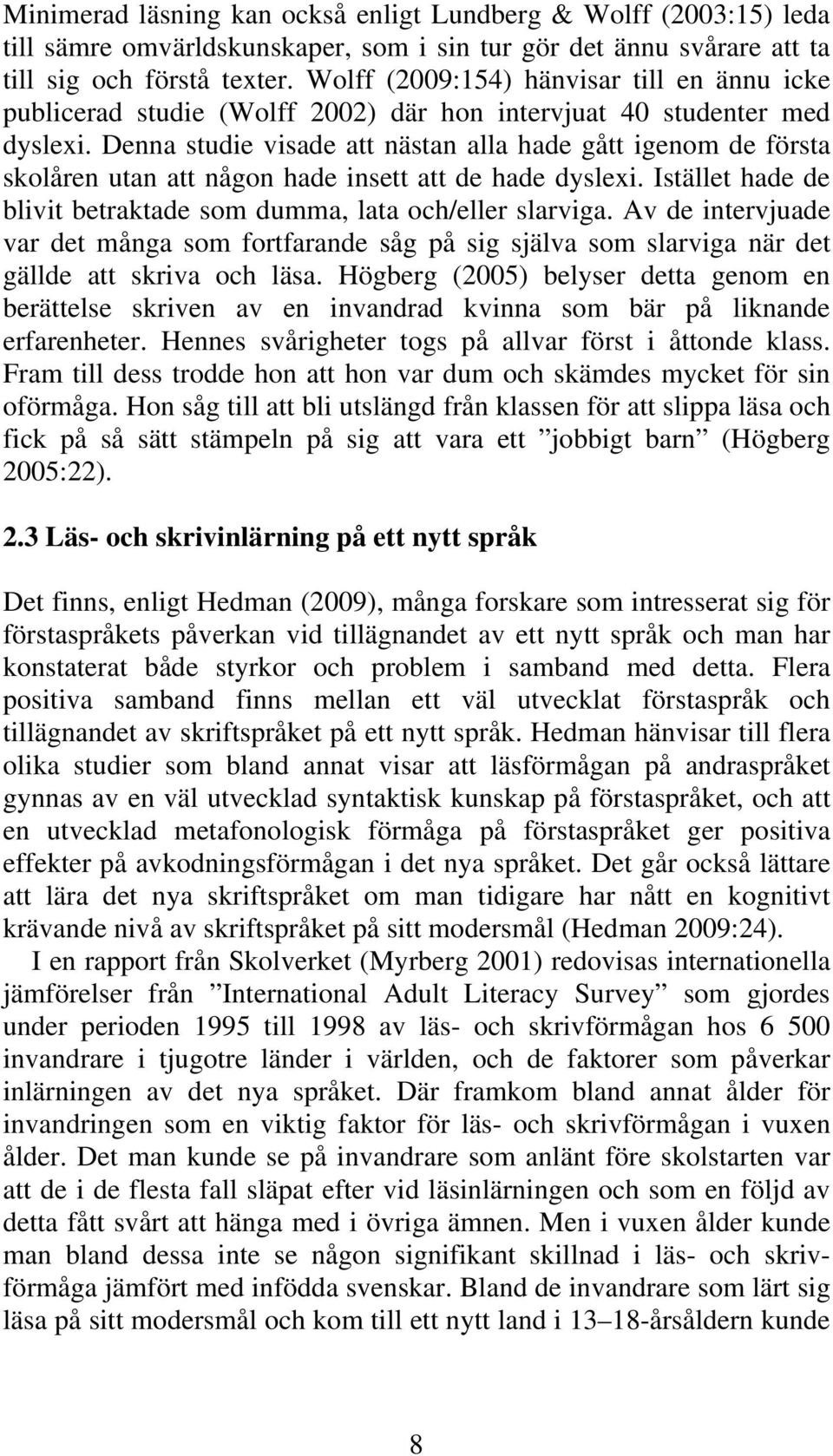 Minimerad läsning kan också enligt Lundberg & Wolff (2003:15) leda till sämre omvärldskunskaper, som i sin tur gör det ännu svårare att ta till sig och förstå texter. Wolff (2009:154) hänvisar till en ännu icke publicerad studie (Wolff 2002) där hon intervjuat 40 studenter med dyslexi. Denna studie visade att nästan alla hade gått igenom de första skolåren utan att någon hade insett att de hade dyslexi. Istället hade de blivit betraktade som dumma, lata och/eller slarviga. Av de intervjuade var det många som fortfarande såg på sig själva som slarviga när det gällde att skriva och läsa. Högberg (2005) belyser detta genom en berättelse skriven av en invandrad kvinna som bär på liknande erfarenheter. Hennes svårigheter togs på allvar först i åttonde klass. Fram till dess trodde hon att hon var dum och skämdes mycket för sin oförmåga. Hon såg till att bli utslängd från klassen för att slippa läsa och fick på så sätt stämpeln på sig att vara ett ”jobbigt barn” (Högberg 2005:22).

2.3 Läs- och skrivinlärning på ett nytt språk

Det finns, enligt Hedman (2009), många forskare som intresserat sig för förstaspråkets påverkan vid tillägnandet av ett nytt språk och man har konstaterat både styrkor och problem i samband med detta. Flera positiva samband finns mellan ett väl utvecklat förstaspråk och tillägnandet av skriftspråket på ett nytt språk. Hedman hänvisar till flera olika studier som bland annat visar att läsförmågan på andraspråket gynnas av en väl utvecklad syntaktisk kunskap på förstaspråket, och att en utvecklad metafonologisk förmåga på förstaspråket ger positiva effekter på avkodningsförmågan i det nya språket. Det går också lättare att lära det nya skriftspråket om man tidigare har nått en kognitivt krävande nivå av skriftspråket på sitt modersmål (Hedman 2009:24).

I en rapport från Skolverket (Myrberg 2001) redovisas internationella jämförelser från ”International Adult Literacy Survey” som gjordes under perioden 1995 till 1998 av läs- och skrivförmågan hos 6 500 invandrare i tjugotre länder i världen, och de faktorer som påverkar inlärningen av det nya språket. Där framkom bland annat ålder för invandringen som en viktig faktor för läs- och skrivförmågan i vuxen ålder. Det man kunde se på invandrare som anlänt före skolstarten var att de i de flesta fall släpat efter vid läsinlärningen och som en följd av detta fått svårt att hänga med i övriga ämnen. Men i vuxen ålder kunde man bland dessa inte se någon signifikant skillnad i läs- och skrivförmåga jämfört med infödda svenskar. Bland de invandrare som lärt sig läsa på sitt modersmål och kom till ett nytt land i 13–18-årsåldern kunde

8